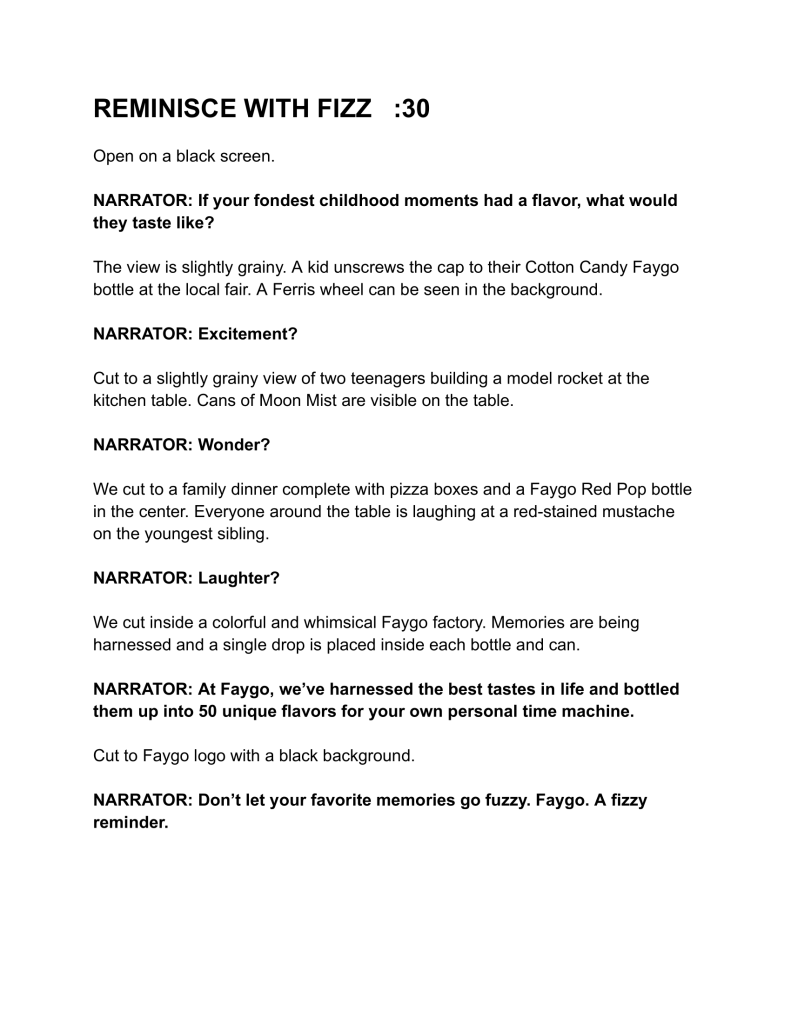 REMINISCE WITH FIZZ :30

Open on a black screen.

NARRATOR: If your fondest childhood moments had a flavor, what would they taste like?

The view is slightly grainy. A kid unscrews the cap to their Cotton Candy Faygo bottle at the local fair. A Ferris wheel can be seen in the background.

NARRATOR: Excitement?

Cut to a slightly grainy view of two teenagers building a model rocket at the kitchen table. Cans of Moon Mist are visible on the table.

NARRATOR: Wonder?

We cut to a family dinner complete with pizza boxes and a Faygo Red Pop bottle in the center. Everyone around the table is laughing at a red-stained mustache on the youngest sibling.

NARRATOR: Laughter?

We cut inside a colorful and whimsical Faygo factory. Memories are being harnessed and a single drop is placed inside each bottle and can.

NARRATOR: At Faygo, we've harnessed the best tastes in life and bottled them up into 50 unique flavors for your own personal time machine.

Cut to Faygo logo with a black background.

NARRATOR: Don't let your favorite memories go fuzzy. Faygo. A fizzy reminder.